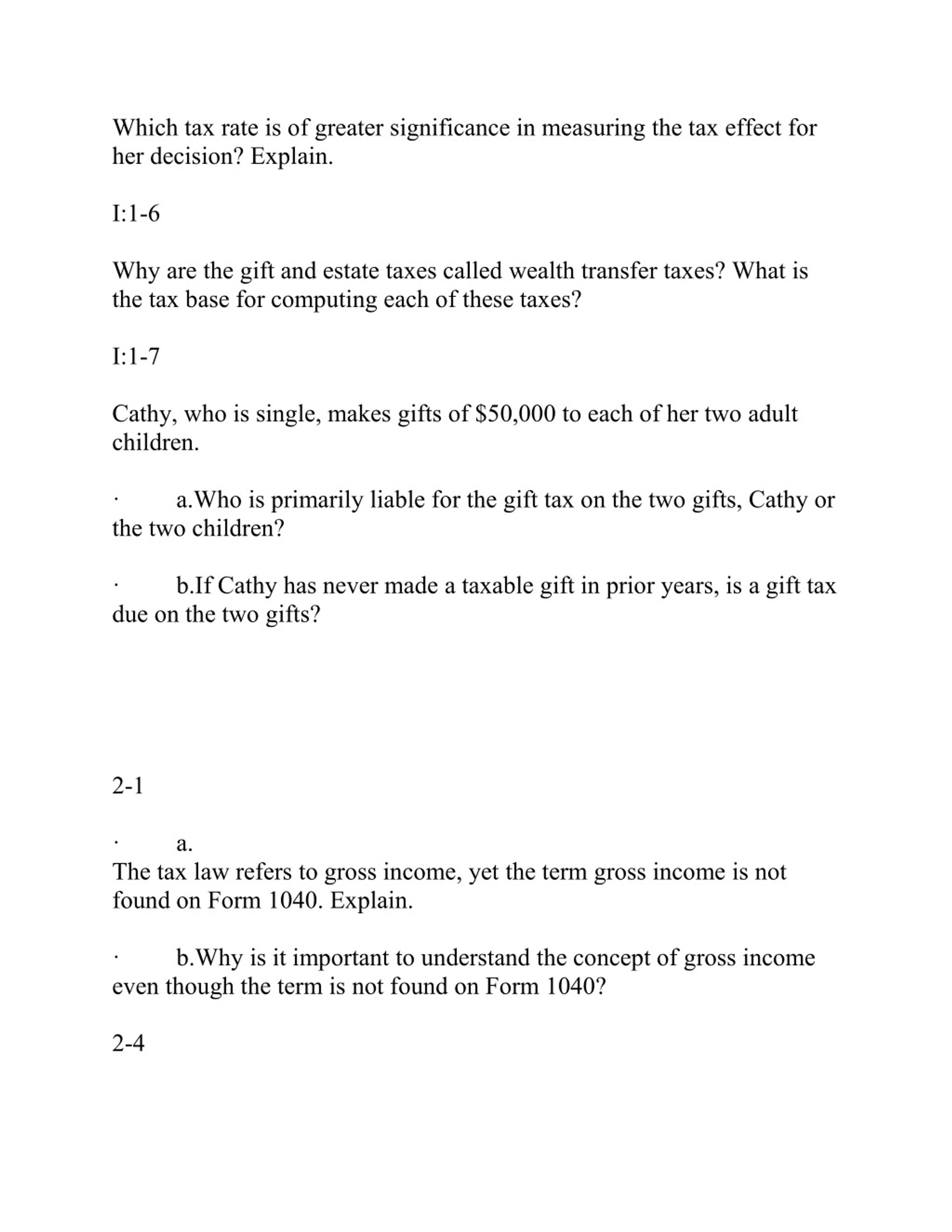 Which tax rate is of greater significance in measuring the tax effect for her decision? Explain.

I:1-6

Why are the gift and estate taxes called wealth transfer taxes? What is the tax base for computing each of these taxes?

I:1-7

Cathy, who is single, makes gifts of \$50,000 to each of her two adult children.

· a.Who is primarily liable for the gift tax on the two gifts, Cathy or the two children?

· b.If Cathy has never made a taxable gift in prior years, is a gift tax due on the two gifts?

2-1

· a.
The tax law refers to gross income, yet the term gross income is not found on Form 1040. Explain.

· b.Why is it important to understand the concept of gross income even though the term is not found on Form 1040?

2-4